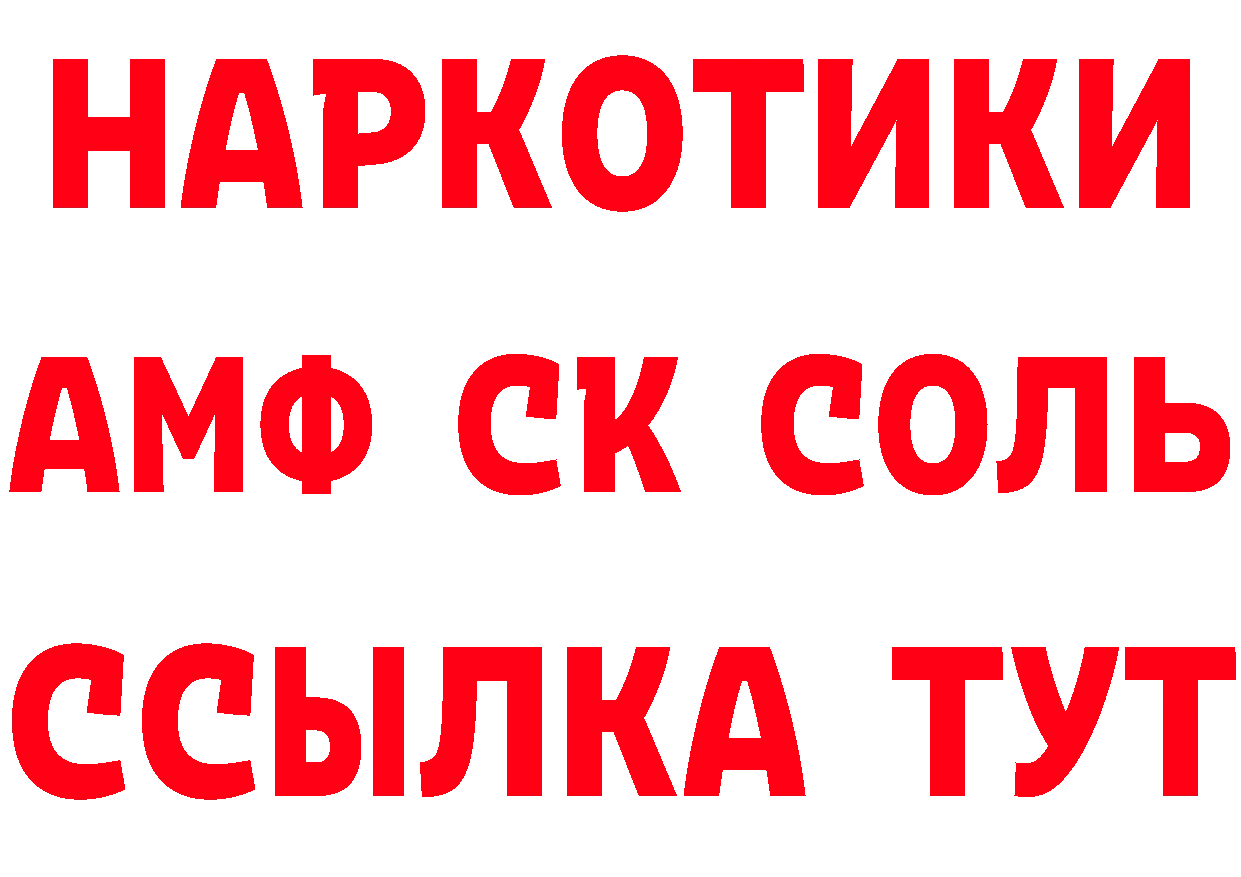 НАРКОТИКИ
АМФ СК СОЛЬ
ССЫЛКА ТУТ